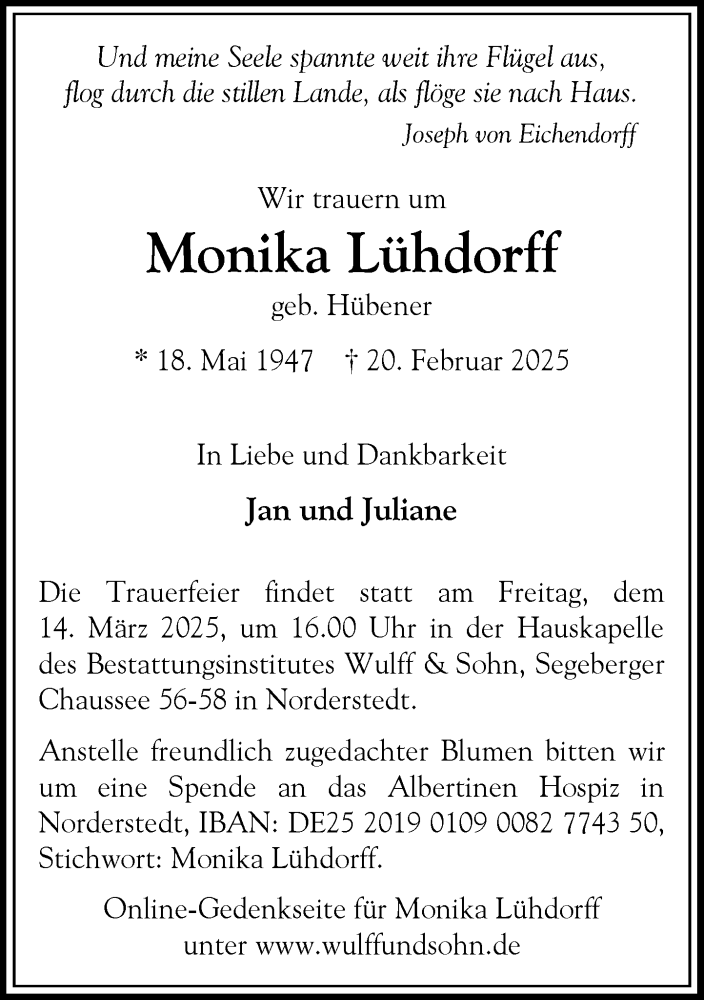 Und meine Seele spannte weit ihre Flügel aus,
flog durch die stillen Lande, als flöge sie nach Haus.
Joseph von Eichendorff

Wir trauern um

Monika Lühdorff

geb. Hübener

* 18. Mai 1947 † 20. Februar 2025

In Liebe und Dankbarkeit

Jan und Juliane

Die Trauerfeier findet statt am Freitag, dem 14. März 2025, um 16.00 Uhr in der Hauskapelle des Bestattungsinstitutes Wulff & Sohn, Segeberger Chaussee 56-58 in Norderstedt.

Anstelle freundlich zugedachter Blumen bitten wir um eine Spende an das Albertinen Hospiz in Norderstedt, IBAN: DE25 2019 0109 0082 7743 50, Stichwort: Monika Lühdorff.

Online-Gedenkseite für Monika Lühdorff
unter www.wulffundsohn.de